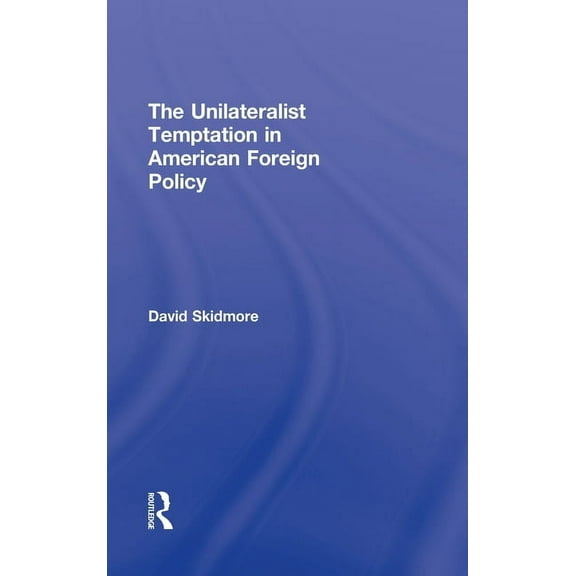 The Unilateralist Temptation in American Foreign Policy

David Skidmore

ROUTLEDGE